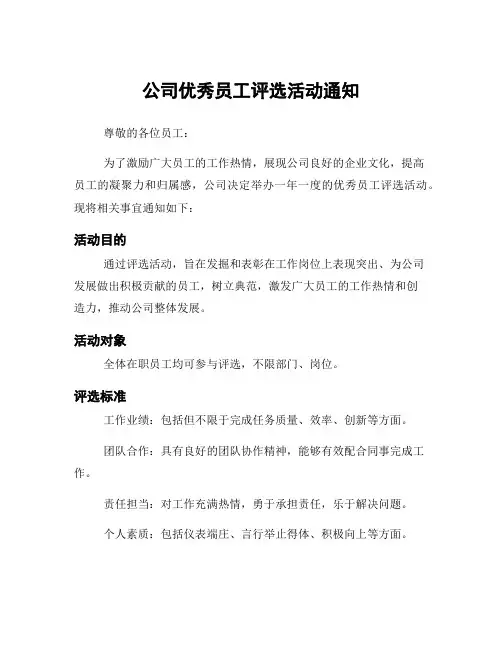 公司优秀员工评选活动通知

尊敬的各位员工：

为了激励广大员工的工作热情，展现公司良好的企业文化，提高员工的凝聚力和归属感，公司决定举办一年一度的优秀员工评选活动。现将相关事宜通知如下：

活动目的

通过评选活动，旨在发掘和表彰在工作岗位上表现突出、为公司发展做出积极贡献的员工，树立典范，激发广大员工的工作热情和创造力，推动公司整体发展。

活动对象

全体在职员工均可参与评选，不限部门、岗位。

评选标准

工作业绩：包括但不限于完成任务质量、效率、创新等方面。

团队合作：具有良好的团队协作精神，能够有效配合同事完成工作。

责任担当：对工作充满热情，勇于承担责任，乐于解决问题。

个人素质：包括仪表端庄、言行举止得体、积极向上等方面。